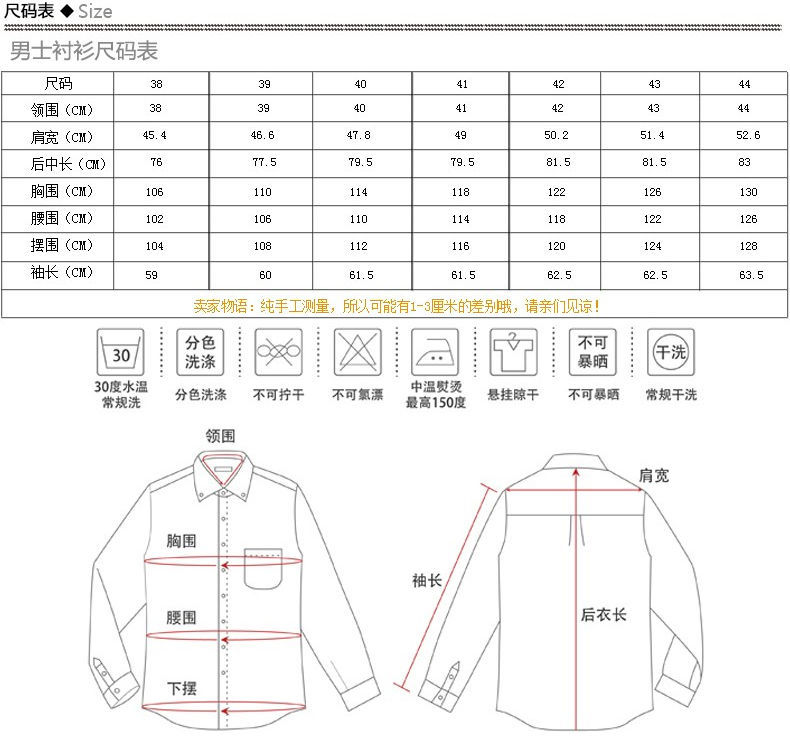 尺码表 ◆ Size

男士衬衫尺码表

| 尺码 | 38 | 39 | 40 | 41 | 42 | 43 | 44 |
|---|---|---|---|---|---|---|---|
| 领围（CM） | 38 | 39 | 40 | 41 | 42 | 43 | 44 |
| 肩宽（CM） | 45.4 | 46.6 | 47.8 | 49 | 50.2 | 51.4 | 52.6 |
| 后中长（CM） | 76 | 77.5 | 79.5 | 79.5 | 81.5 | 81.5 | 83 |
| 胸围（CM） | 106 | 110 | 114 | 118 | 122 | 126 | 130 |
| 腰围（CM） | 102 | 106 | 110 | 114 | 118 | 122 | 126 |
| 摆围（CM） | 104 | 108 | 112 | 116 | 120 | 124 | 128 |
| 袖长（CM） | 59 | 60 | 61.5 | 61.5 | 62.5 | 62.5 | 63.5 |

卖家物语：纯手工测量，所以可能有1-3厘米的差别哦，请亲们见谅！

30
30度水温
常规洗

分色
洗涤
分色洗涤

不可拧干

不可氯漂

中温熨烫
最高150度

悬挂晾干

不可
暴晒
不可暴晒

干洗
常规干洗

领围
胸围
腰围
下摆
肩宽
袖长
后衣长